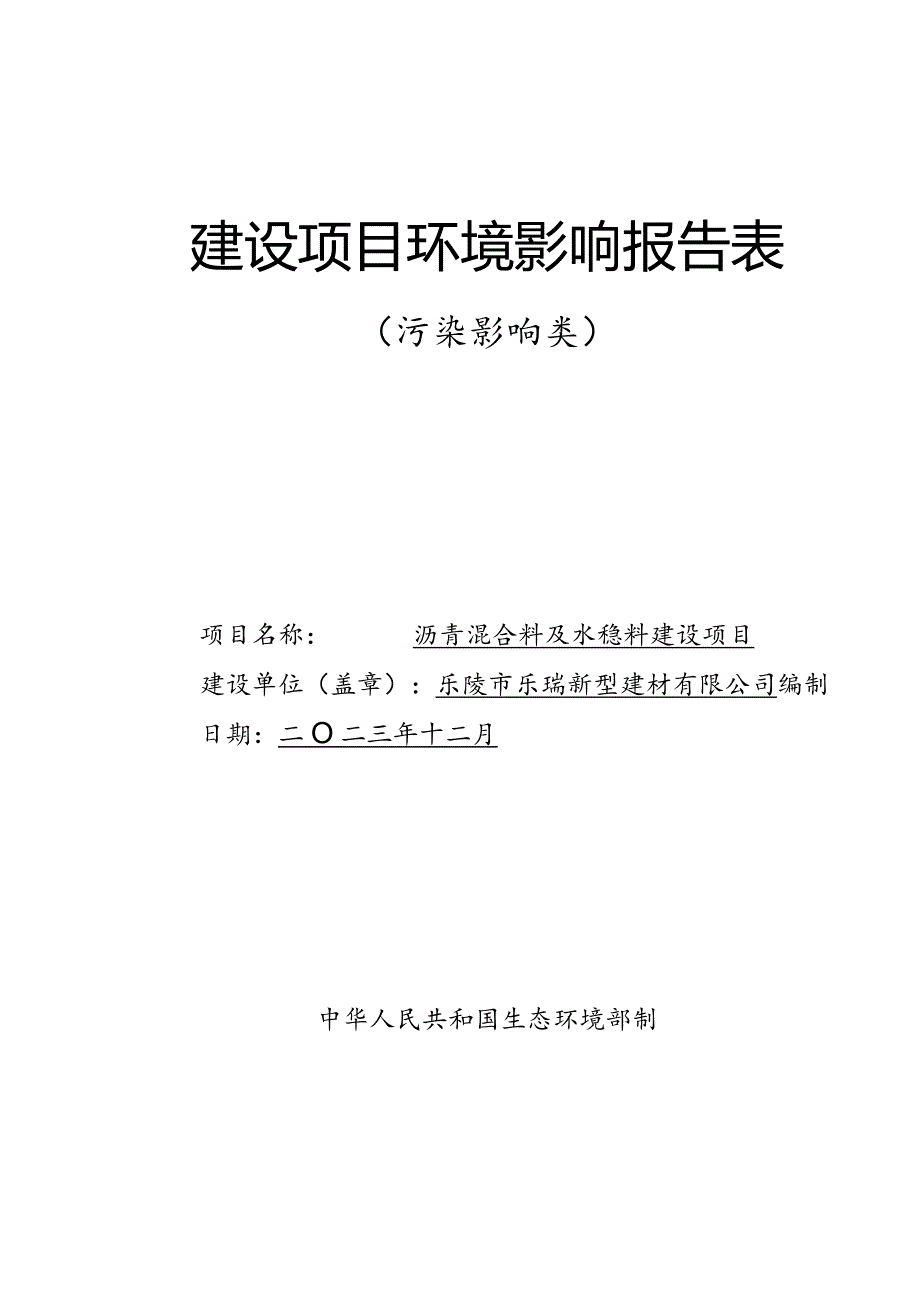 建设项目环境影响报告表

（污染影响类）

项目名称：　　沥青混合料及水稳料建设项目

建设单位（盖章）：乐陵市乐瑞新型建材有限公司编制

日期：二〇二三年十二月

中华人民共和国生态环境部制